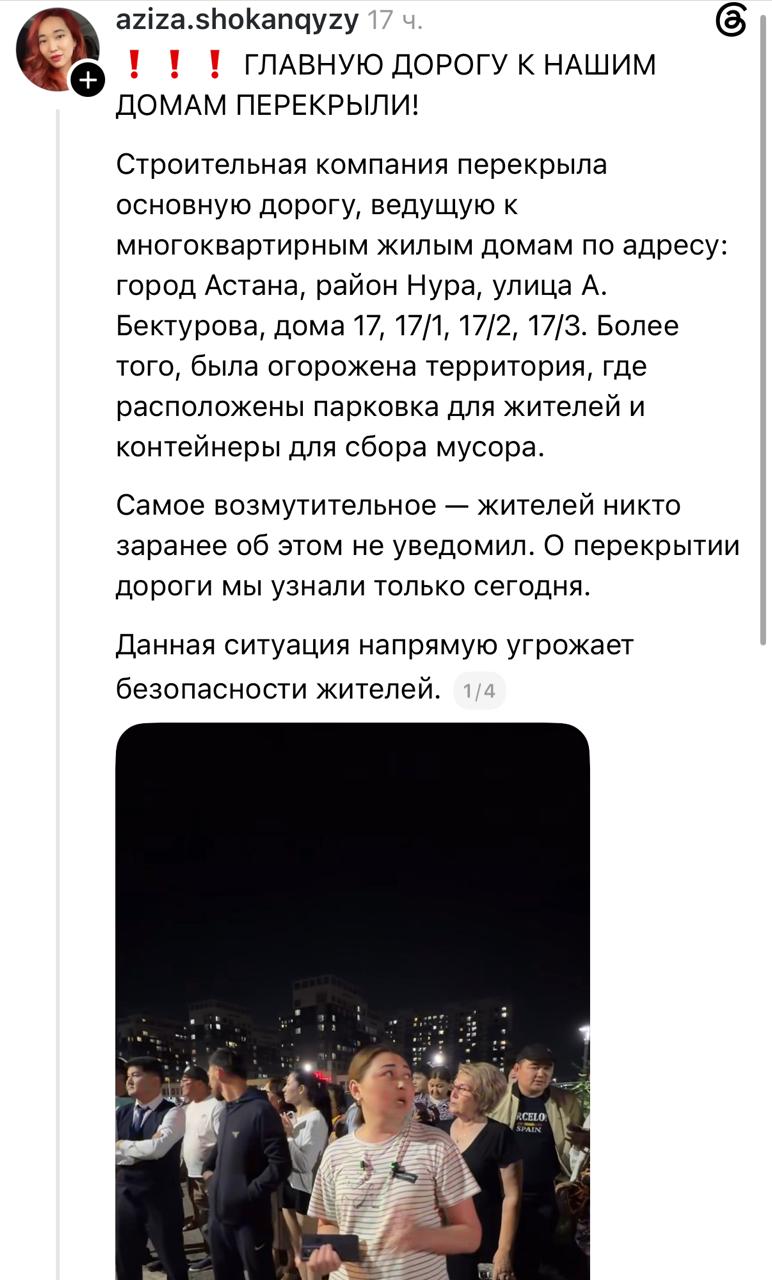 aziza.shokanqyzy 17 ч.

❗❗❗ ГЛАВНУЮ ДОРОГУ К НАШИМ ДОМАМ ПЕРЕКРЫЛИ!

Строительная компания перекрыла основную дорогу, ведущую к многоквартирным жилым домам по адресу: город Астана, район Нура, улица А. Бектурова, дома 17, 17/1, 17/2, 17/3. Более того, была огорожена территория, где расположены парковка для жителей и контейнеры для сбора мусора.

Самое возмутительное — жителей никто заранее об этом не уведомил. О перекрытии дороги мы узнали только сегодня.

Данная ситуация напрямую угрожает безопасности жителей. 1/4

RCELO SPAIN